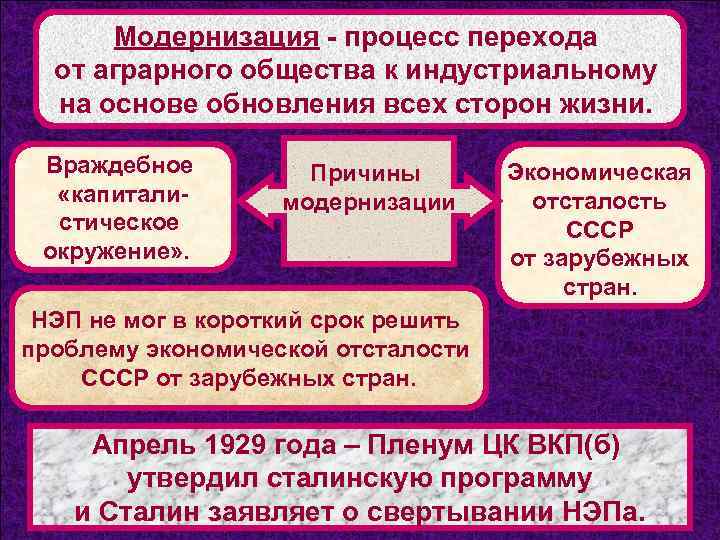 Модернизация - процесс перехода от аграрного общества к индустриальному на основе обновления всех сторон жизни.

Враждебное «капиталистическое окружение».

Причины модернизации

Экономическая отсталость СССР от зарубежных стран.

НЭП не мог в короткий срок решить проблему экономической отсталости СССР от зарубежных стран.

Апрель 1929 года – Пленум ЦК ВКП(б) утвердил сталинскую программу и Сталин заявляет о свертывании НЭПа.